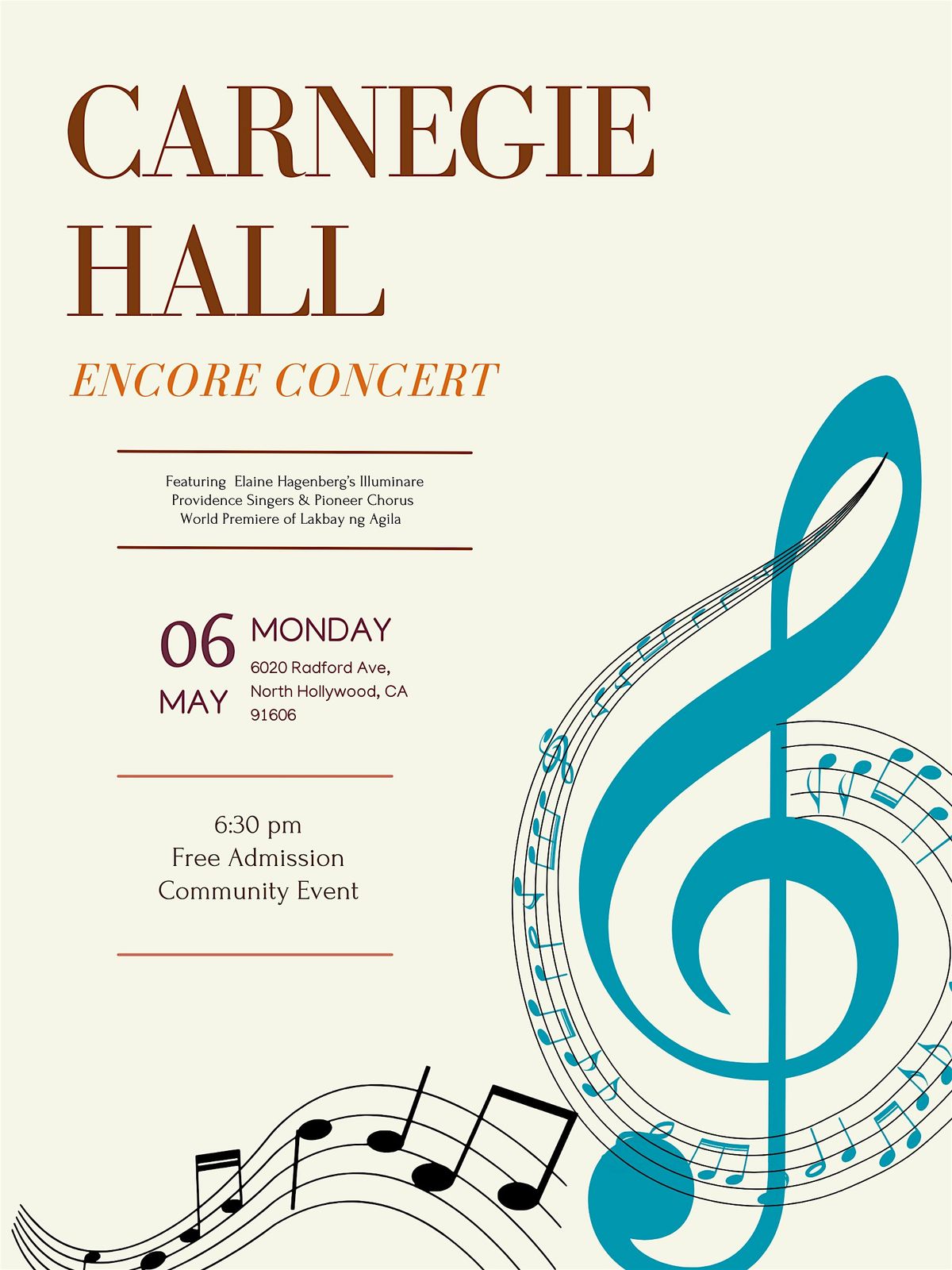 CARNEGIE HALL

ENCORE CONCERT

Featuring Elaine Hagenberg's Illuminare
Providence Singers & Pioneer Chorus
World Premiere of Lakbay ng Agila

06 MAY

MONDAY
6020 Radford Ave, North Hollywood, CA 91606

6:30 pm
Free Admission
Community Event